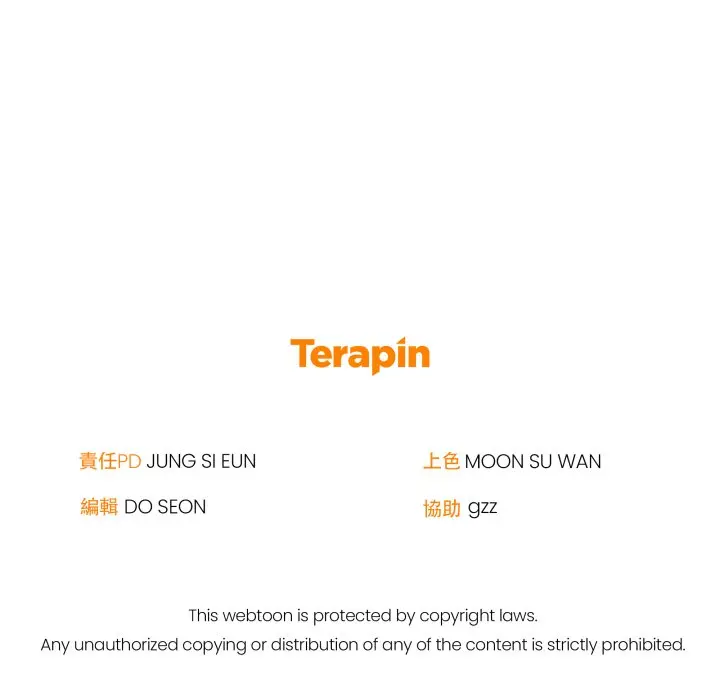 Terapin

責任PD JUNG SI EUN

編輯 DO SEON

上色 MOON SU WAN

協助 gzz

This webtoon is protected by copyright laws.
Any unauthorized copying or distribution of any of the content is strictly prohibited.